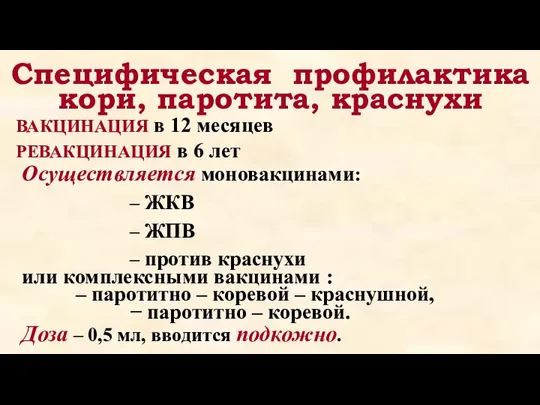 Специфическая профилактика кори, паротита, краснухи

ВАКЦИНАЦИЯ в 12 месяцев

РЕВАКЦИНАЦИЯ в 6 лет

Осуществляется моновакцинами:

– ЖКВ

– ЖПВ

– против краснухи

или комплексными вакцинами :

– паротитно – коревой – краснушной,

− паротитно – коревой.

Доза – 0,5 мл, вводится подкожно.